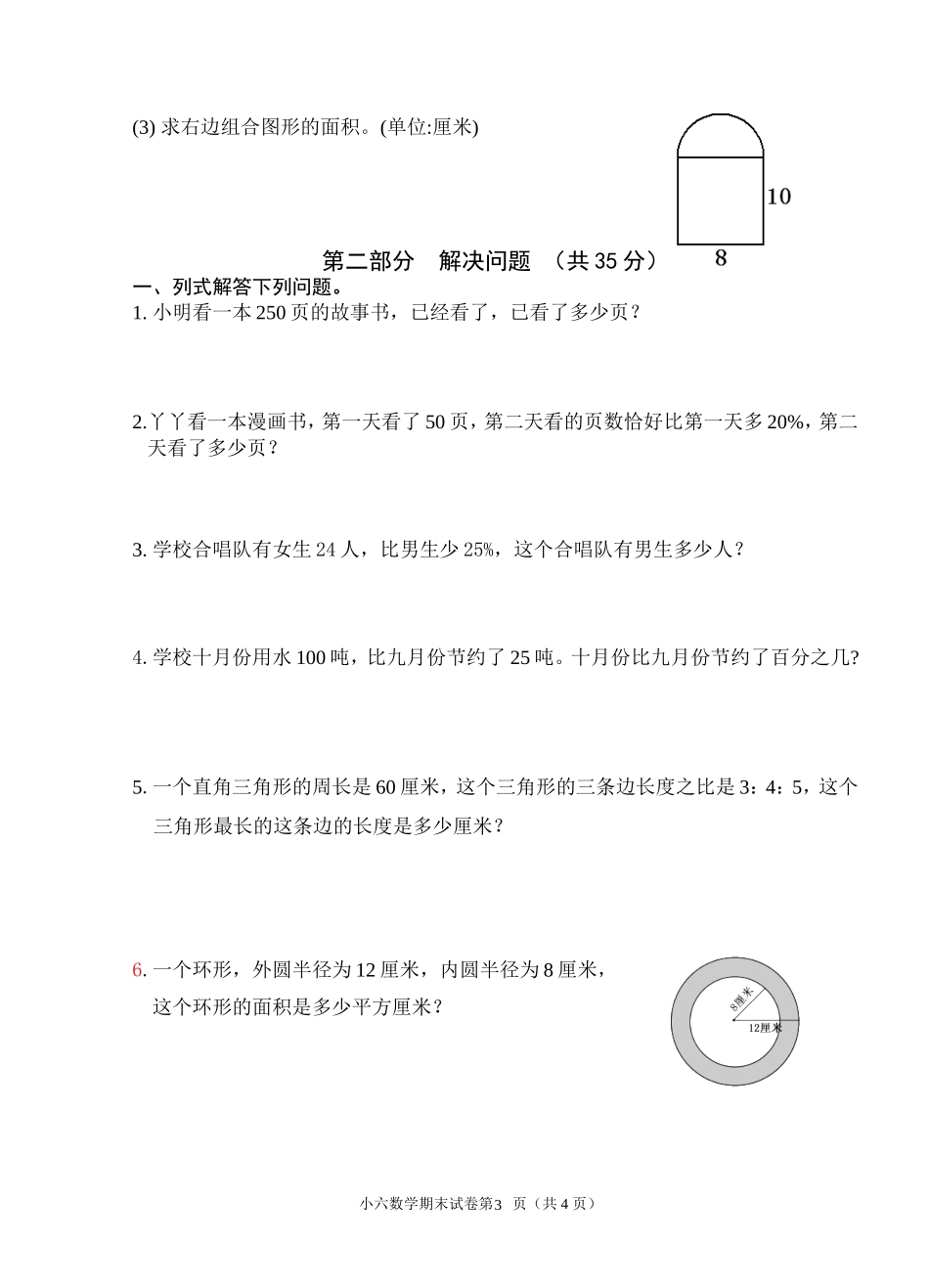 (3) 求右边组合图形的面积。(单位:厘米)

10

8

第二部分　解决问题　（共 35 分）

一、列式解答下列问题。

1. 小明看一本 250 页的故事书，已经看了，已看了多少页？

2.丫丫看一本漫画书，第一天看了 50 页，第二天看的页数恰好比第一天多 20%，第二天看了多少页？

3. 学校合唱队有女生 24 人，比男生少 25%，这个合唱队有男生多少人？

4. 学校十月份用水 100 吨，比九月份节约了 25 吨。十月份比九月份节约了百分之几?

5. 一个直角三角形的周长是 60 厘米，这个三角形的三条边长度之比是 3：4：5，这个三角形最长的这条边的长度是多少厘米？

6. 一个环形，外圆半径为 12 厘米，内圆半径为 8 厘米，这个环形的面积是多少平方厘米？

8厘米

12厘米

小六数学期末试卷第3 页（共 4 页）